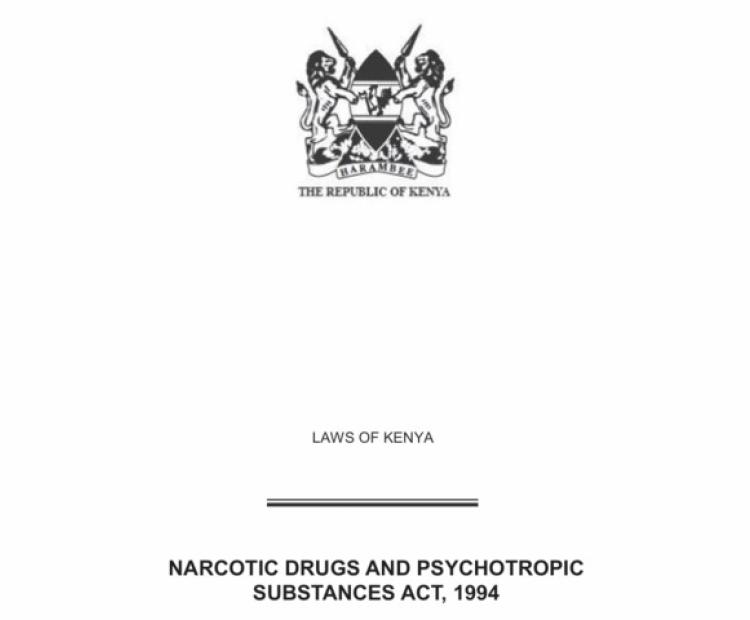 HARAMBEE
THE REPUBLIC OF KENYA

LAWS OF KENYA

NARCOTIC DRUGS AND PSYCHOTROPIC SUBSTANCES ACT, 1994